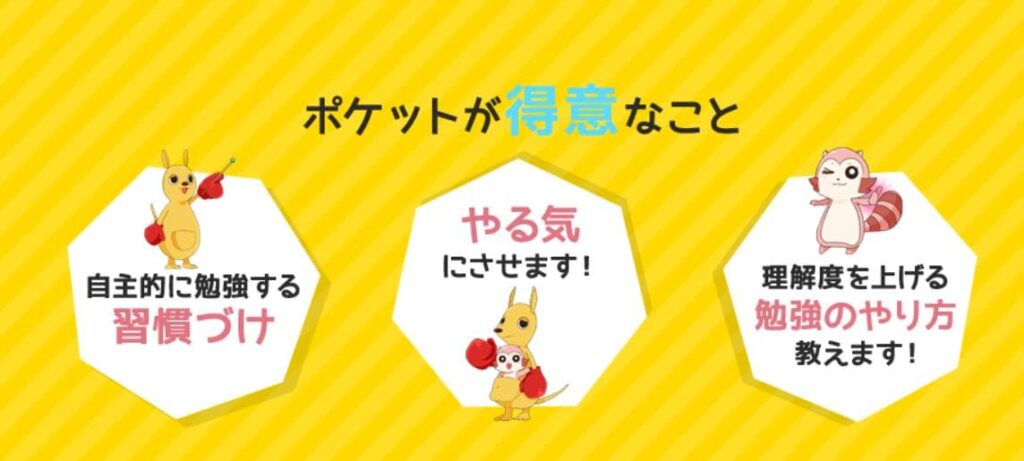 ポケットが得意なこと

自主的に勉強する
習慣づけ

やる気
にさせます!

理解度を上げる
勉強のやり方
教えます!